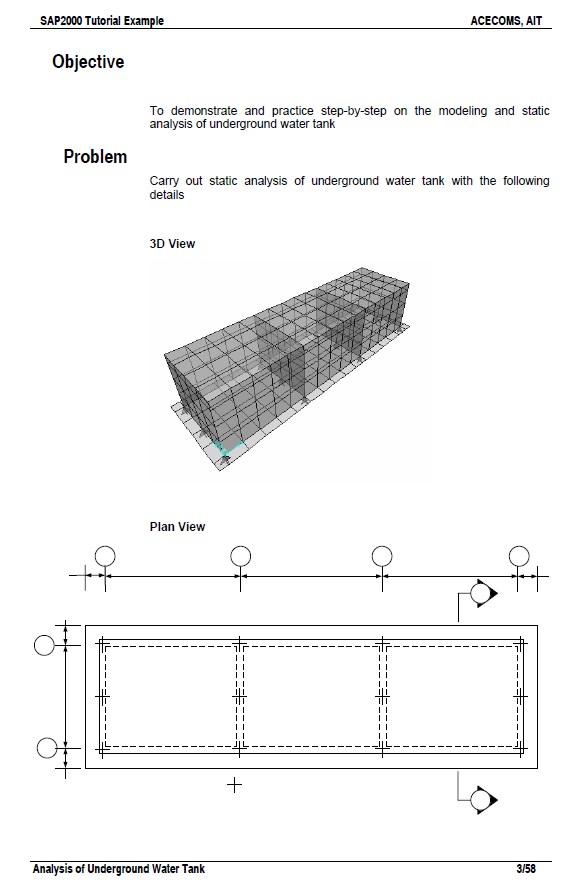 SAP2000 Tutorial Example

ACECOMS, AIT

Objective

To demonstrate and practice step-by-step on the modeling and static analysis of underground water tank

Problem

Carry out static analysis of underground water tank with the following details

3D View

Plan View

Analysis of Underground Water Tank

3/58